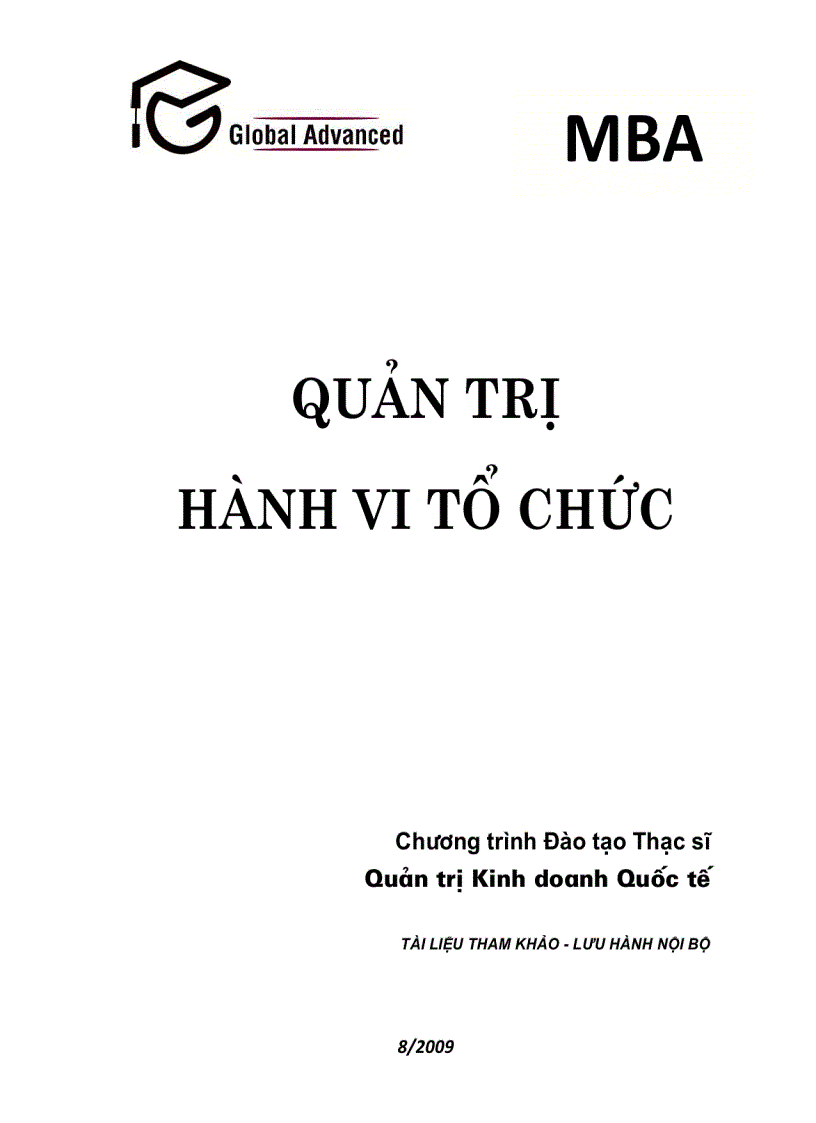 Global Advanced

MBA

QUẢN TRỊ

HÀNH VI TỔ CHỨC

Chương trình Đào tạo Thạc sĩ

Quản trị Kinh doanh Quốc tế

TÀI LIỆU THAM KHẢO - LƯU HÀNH NỘI BỘ

8/2009